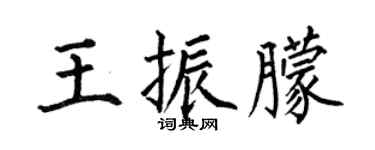 王振朦

词典网